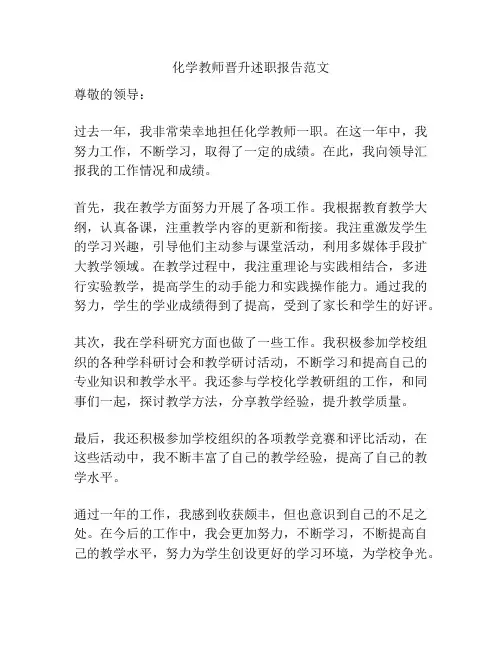 化学教师晋升述职报告范文

尊敬的领导：

过去一年，我非常荣幸地担任化学教师一职。在这一年中，我努力工作，不断学习，取得了一定的成绩。在此，我向领导汇报我的工作情况和成绩。

首先，我在教学方面努力开展了各项工作。我根据教育教学大纲，认真备课，注重教学内容的更新和衔接。我注重激发学生的学习兴趣，引导他们主动参与课堂活动，利用多媒体手段扩大教学领域。在教学过程中，我注重理论与实践相结合，多进行实验教学，提高学生的动手能力和实践操作能力。通过我的努力，学生的学业成绩得到了提高，受到了家长和学生的好评。

其次，我在学科研究方面也做了一些工作。我积极参加学校组织的各种学科研讨会和教学研讨活动，不断学习和提高自己的专业知识和教学水平。我还参与学校化学教研组的工作，和同事们一起，探讨教学方法，分享教学经验，提升教学质量。

最后，我还积极参加学校组织的各项教学竞赛和评比活动，在这些活动中，我不断丰富了自己的教学经验，提高了自己的教学水平。

通过一年的工作，我感到收获颇丰，但也意识到自己的不足之处。在今后的工作中，我会更加努力，不断学习，不断提高自己的教学水平，努力为学生创设更好的学习环境，为学校争光。